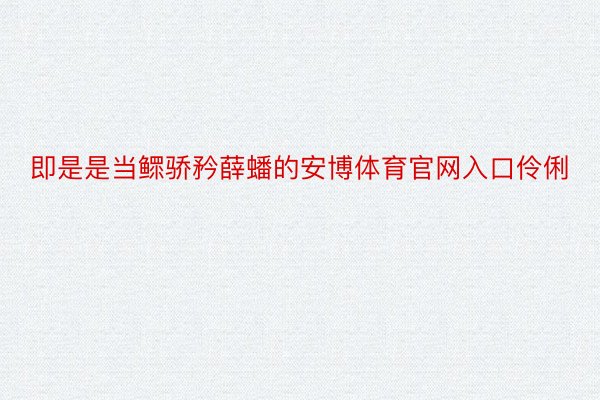 即是是当鳏骄矜薛蟠的安博体育官网入口伶俐